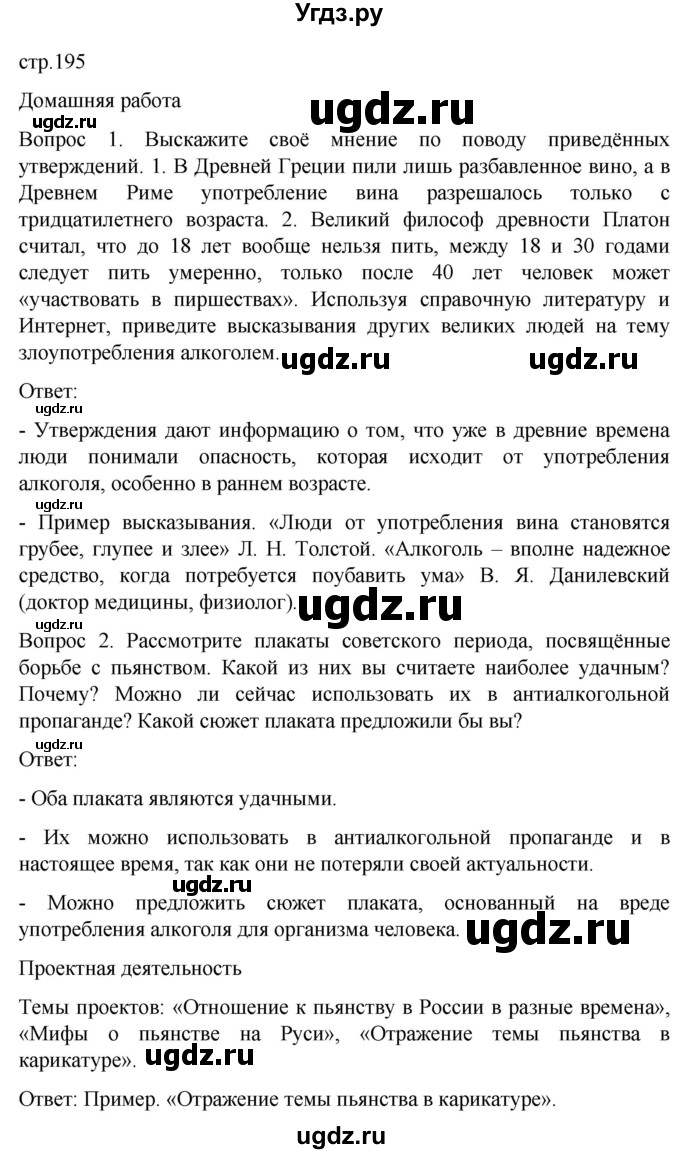 Угдз.ру

стр.195

Домашняя работа ugdz.ru

ugdz.ru

Вопрос 1. Выскажите своё мнение по поводу приведённых утверждений. 1. В Древней Греции пили лишь разбавленное вино, а в Древнем Риме употребление вина разрешалось только с тридцатилетнего возраста. 2. Великий философ древности Платон считал, что до 18 лет вообще нельзя пить, между 18 и 30 годами следует пить умеренно, только после 40 лет человек может «участвовать в пиршествах». Используя справочную литературу и Интернет, приведите высказывания других великих людей на тему злоупотребления алкоголем. ugdz.ru ugdz.ru

Ответ:

ugdz.ru

- Утверждения дают информацию о том, что уже в древние времена люди понимали опасность, которая исходит от употребления алкоголя, особенно в раннем возрасте.

ugdz.ru

- Пример высказывания. «Люди от употребления вина становятся грубее, глупее и злее» Л. Н. Толстой. «Алкоголь – вполне надежное средство, когда потребуется поубавить ума» В. Я. Данилевский (доктор медицины, физиолог). ugdz.ru

Вопрос 2. Рассмотрите плакаты советского периода, посвящённые борьбе с пьянством. Какой из них вы считаете наиболее удачным? Почему? Можно ли сейчас использовать их в антиалкогольной пропаганде? Какой сюжет плаката предложили бы вы?

ugdz.ru

Ответ:

- Оба плаката являются удачными.

- Их можно использовать в антиалкогольной пропаганде и в настоящее время, так как они не потеряли своей актуальности.

ugdz.ru

- Можно предложить сюжет плаката, основанный на вреде употребления алкоголя для организма человека. ugdz.ru

Проектная деятельность

Темы проектов: «Отношение к пьянству в России в разные времена», «Мифы о пьянстве на Руси», «Отражение темы пьянства в карикатуре». ugdz.ru

Ответ: Пример. «Отражение темы пьянства в карикатуре».

ugdz.ru